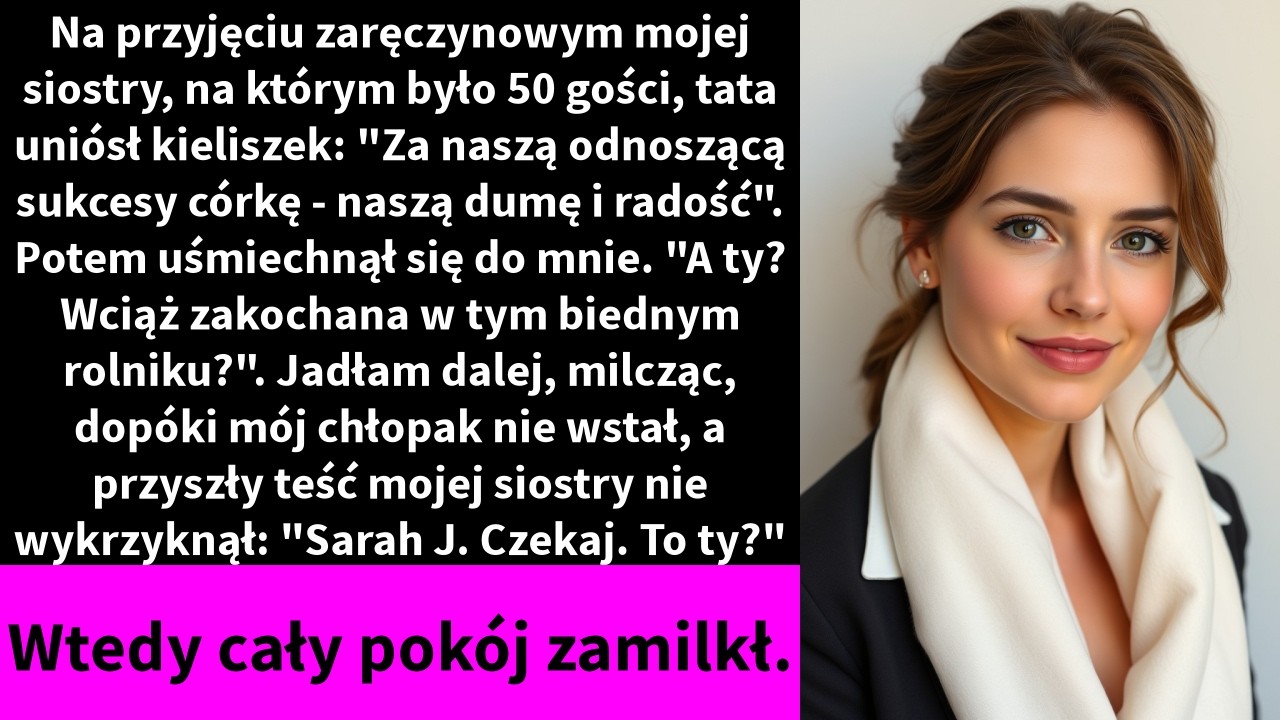 Na przyjęciu zaręczynowym mojej siostry, na którym było 50 gości, tata uniósł kieliszek: "Za naszą odnoszącą sukcesy córkę - naszą dumę i radość". Potem uśmiechnął się do mnie. "A ty? Wciąż zakochana w tym biednym rolniku?". Jadłam dalej, milcząc, dopóki mój chłopak nie wstał, a przyszły teść mojej siostry nie wykrzyknął: "Sarah J. Czekaj. To ty?"

Wtedy cały pokój zamilkł.